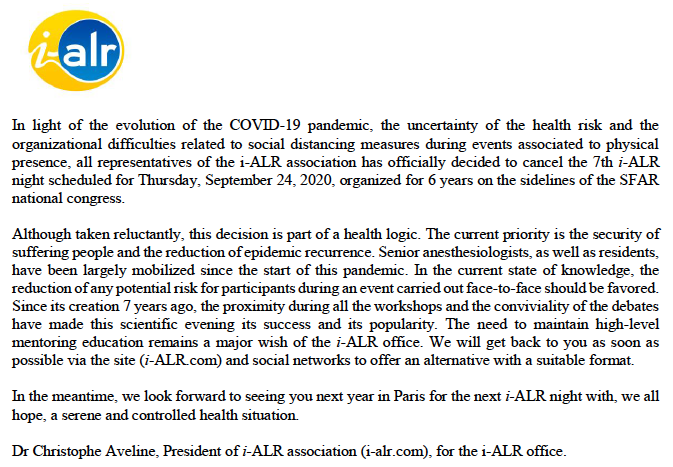 i-alr

In light of the evolution of the COVID-19 pandemic, the uncertainty of the health risk and the organizational difficulties related to social distancing measures during events associated to physical presence, all representatives of the i-ALR association has officially decided to cancel the 7th i-ALR night scheduled for Thursday, September 24, 2020, organized for 6 years on the sidelines of the SFAR national congress.

Although taken reluctantly, this decision is part of a health logic. The current priority is the security of suffering people and the reduction of epidemic recurrence. Senior anesthesiologists, as well as residents, have been largely mobilized since the start of this pandemic. In the current state of knowledge, the reduction of any potential risk for participants during an event carried out face-to-face should be favored. Since its creation 7 years ago, the proximity during all the workshops and the conviviality of the debates have made this scientific evening its success and its popularity. The need to maintain high-level mentoring education remains a major wish of the i-ALR office. We will get back to you as soon as possible via the site (i-ALR.com) and social networks to offer an alternative with a suitable format.

In the meantime, we look forward to seeing you next year in Paris for the next i-ALR night with, we all hope, a serene and controlled health situation.

Dr Christophe Aveline, President of i-ALR association (i-alr.com), for the i-ALR office.